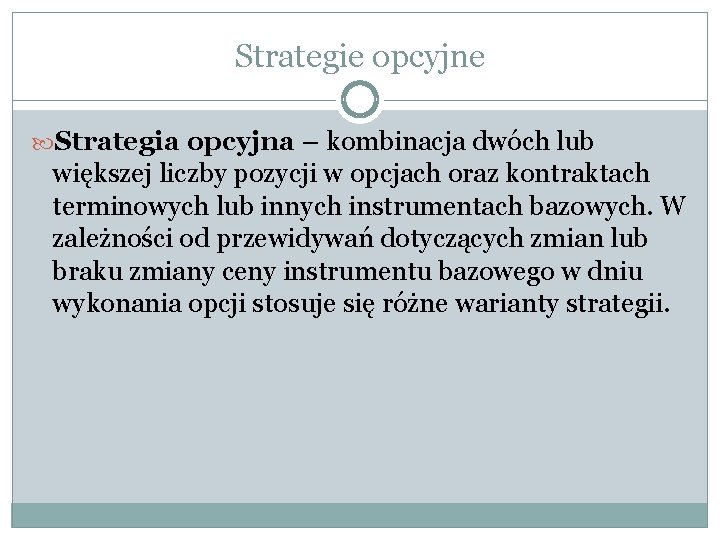 Strategie opcyjne

Strategia opcyjna – kombinacja dwóch lub większej liczby pozycji w opcjach oraz kontraktach terminowych lub innych instrumentach bazowych. W zależności od przewidywań dotyczących zmian lub braku zmiany ceny instrumentu bazowego w dniu wykonania opcji stosuje się różne warianty strategii.